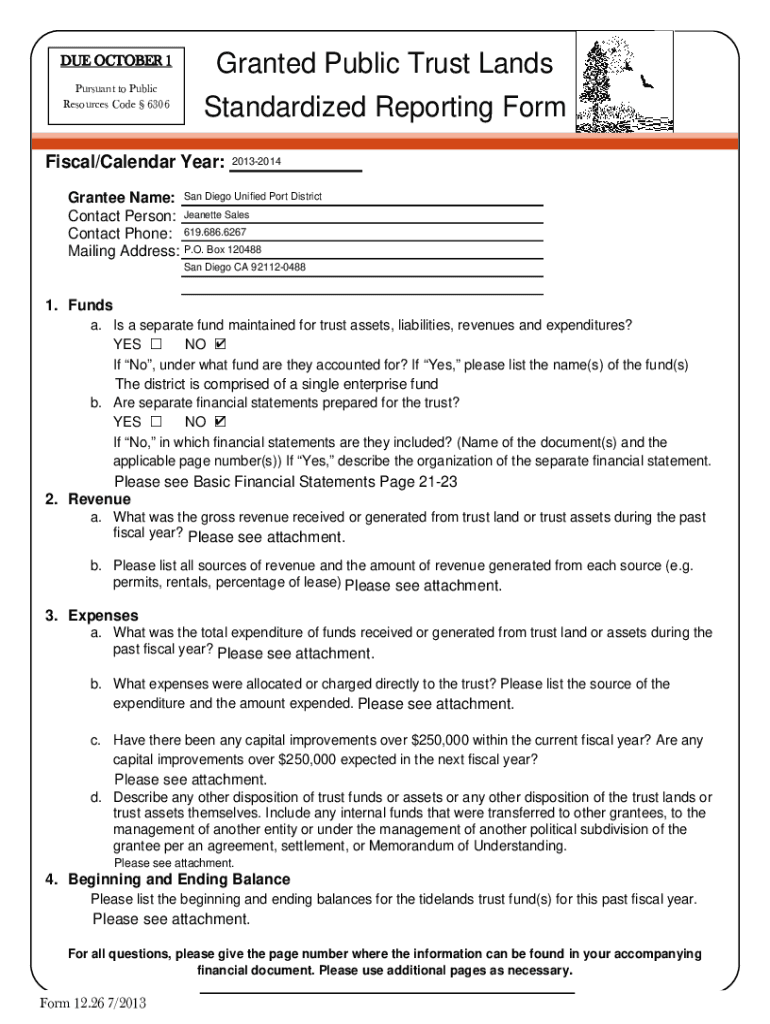 DUE OCTOBER 1

Pursuant to Public Resources Code § 6306

Granted Public Trust Lands
Standardized Reporting Form

Fiscal/Calendar Year: 2013-2014

Grantee Name: San Diego Unified Port District
Contact Person: Jeanette Sales
Contact Phone: 619.686.6267
Mailing Address: P.O. Box 120488
San Diego CA 92112-0488

1. Funds
a. Is a separate fund maintained for trust assets, liabilities, revenues and expenditures?
YES ☐ NO ☑
If "No", under what fund are they accounted for? If "Yes," please list the name(s) of the fund(s)
The district is comprised of a single enterprise fund
b. Are separate financial statements prepared for the trust?
YES ☐ NO ☑
If "No," in which financial statements are they included? (Name of the document(s) and the applicable page number(s)) If "Yes," describe the organization of the separate financial statement.
Please see Basic Financial Statements Page 21-23

2. Revenue
a. What was the gross revenue received or generated from trust land or trust assets during the past fiscal year? Please see attachment.
b. Please list all sources of revenue and the amount of revenue generated from each source (e.g. permits, rentals, percentage of lease) Please see attachment.

3. Expenses
a. What was the total expenditure of funds received or generated from trust land or assets during the past fiscal year? Please see attachment.
b. What expenses were allocated or charged directly to the trust? Please list the source of the expenditure and the amount expended. Please see attachment.
c. Have there been any capital improvements over $250,000 within the current fiscal year? Are any capital improvements over $250,000 expected in the next fiscal year?
Please see attachment.
d. Describe any other disposition of trust funds or assets or any other disposition of the trust lands or trust assets themselves. Include any internal funds that were transferred to other grantees, to the management of another entity or under the management of another political subdivision of the grantee per an agreement, settlement, or Memorandum of Understanding.
Please see attachment.

4. Beginning and Ending Balance
Please list the beginning and ending balances for the tidelands trust fund(s) for this past fiscal year.
Please see attachment.

For all questions, please give the page number where the information can be found in your accompanying financial document. Please use additional pages as necessary.

Form 12.26 7/2013